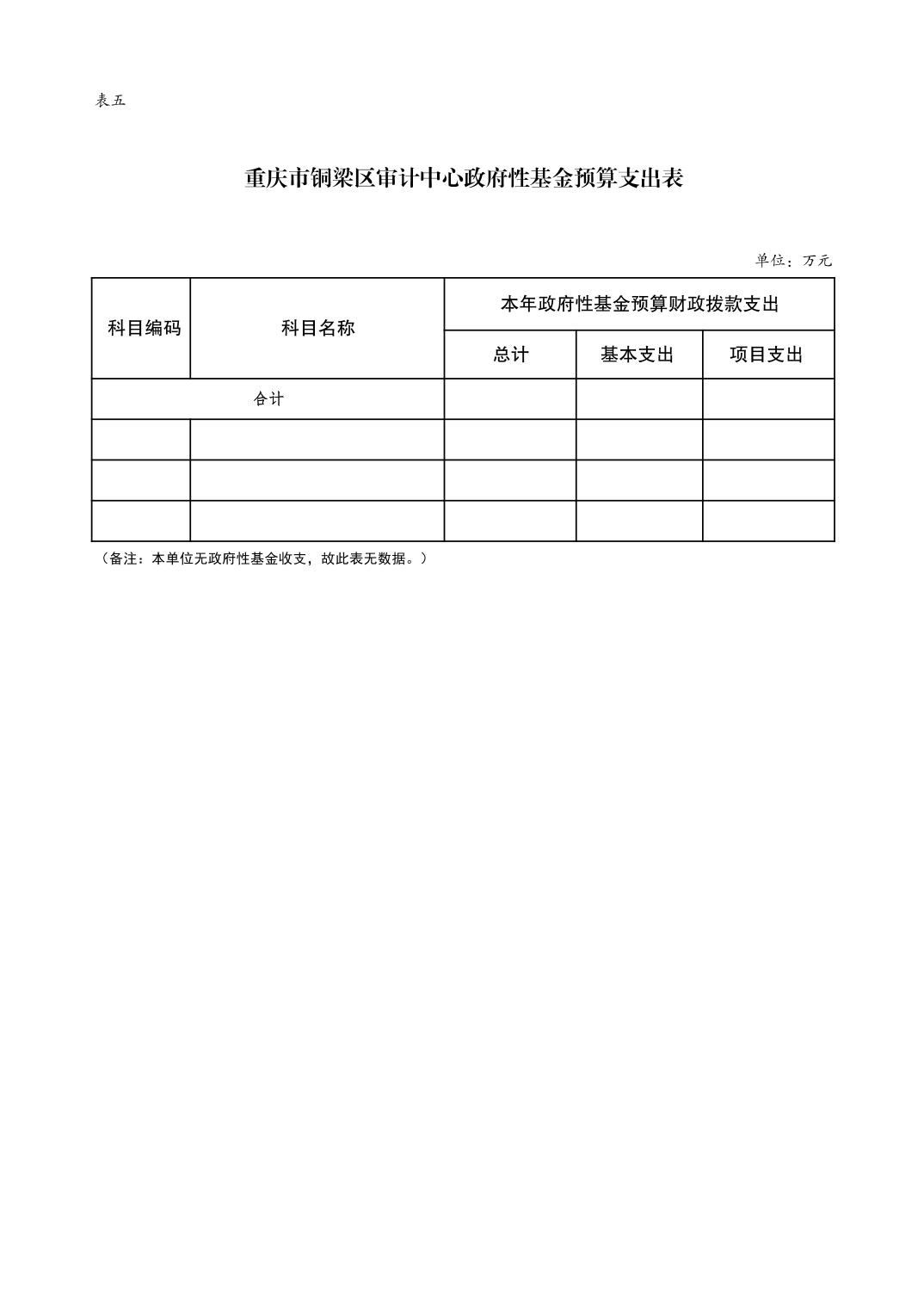 表五

重庆市铜梁区审计中心政府性基金预算支出表

单位：万元

| 科目编码 | 科目名称 | 本年政府性基金预算财政拨款支出 | | |
|---|---|---|---|---|
| | | 总计 | 基本支出 | 项目支出 |
| 合计 | | | | |
| | | | | |
| | | | | |
| | | | | |

（备注：本单位无政府性基金收支，故此表无数据。）